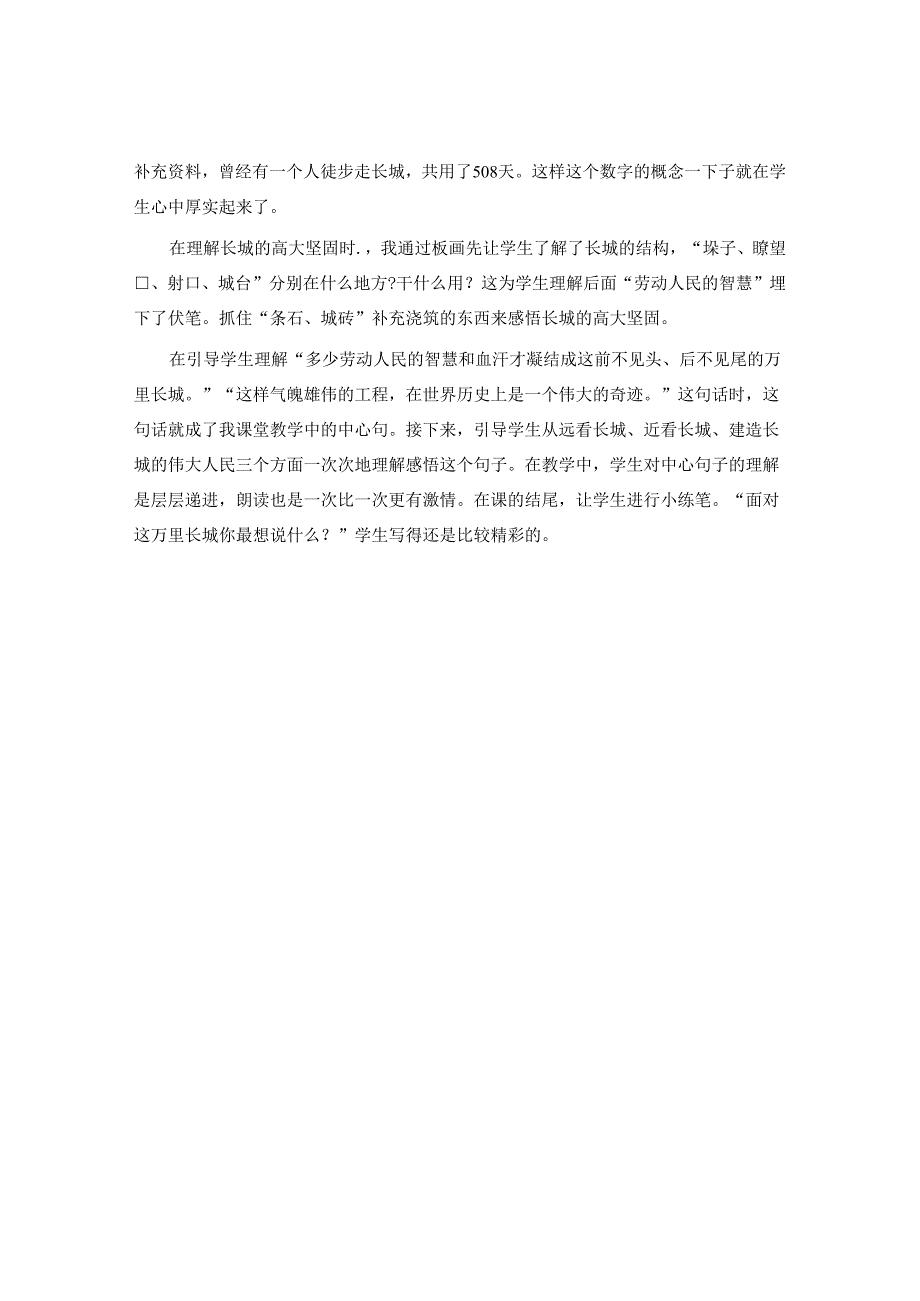 补充资料，曾经有一个人徒步走长城，共用了508天。这样这个数字的概念一下子就在学生心中厚实起来了。

在理解长城的高大坚固时.，我通过板画先让学生了解了长城的结构，“垛子、瞭望口、射口、城台”分别在什么地方?干什么用？这为学生理解后面“劳动人民的智慧”埋下了伏笔。抓住“条石、城砖”补充浇筑的东西来感悟长城的高大坚固。

在引导学生理解“多少劳动人民的智慧和血汗才凝结成这前不见头、后不见尾的万里长城。”“这样气魄雄伟的工程，在世界历史上是一个伟大的奇迹。”这句话时，这句话就成了我课堂教学中的中心句。接下来，引导学生从远看长城、近看长城、建造长城的伟大人民三个方面一次次地理解感悟这个句子。在教学中，学生对中心句子的理解是层层递进，朗读也是一次比一次更有激情。在课的结尾，让学生进行小练笔。“面对这万里长城你最想说什么？”学生写得还是比较精彩的。